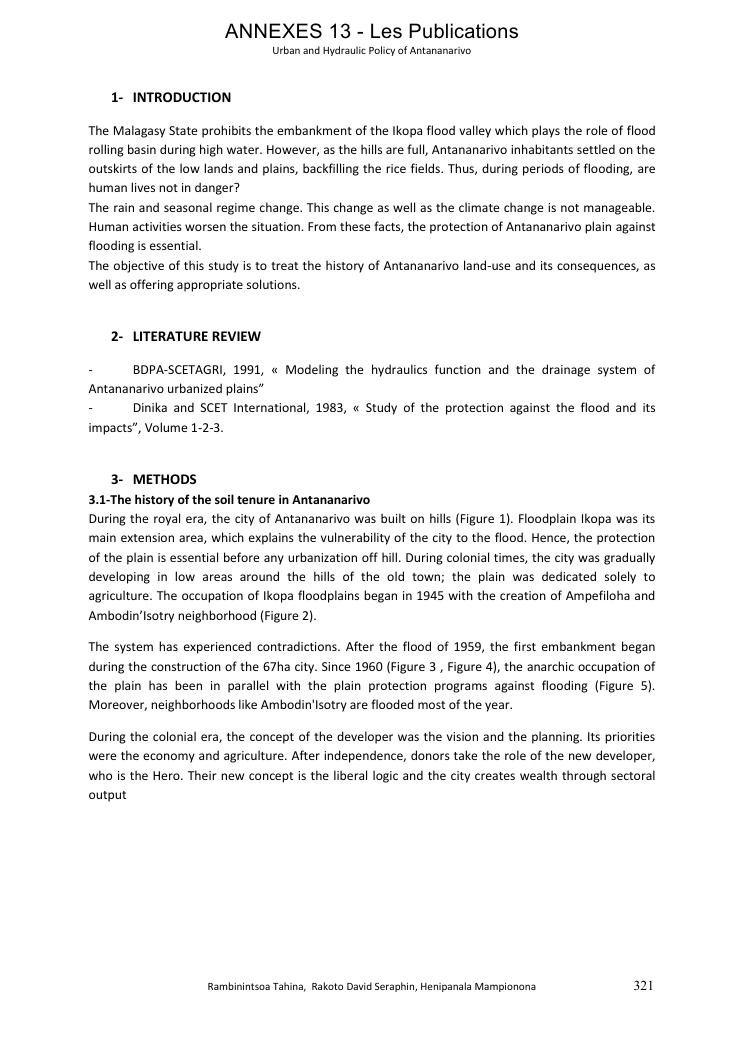 ANNEXES 13 - Les Publications
Urban and Hydraulic Policy of Antananarivo

1- INTRODUCTION

The Malagasy State prohibits the embankment of the Ikopa flood valley which plays the role of flood rolling basin during high water. However, as the hills are full, Antananarivo inhabitants settled on the outskirts of the low lands and plains, backfilling the rice fields. Thus, during periods of flooding, are human lives not in danger?
The rain and seasonal regime change. This change as well as the climate change is not manageable. Human activities worsen the situation. From these facts, the protection of Antananarivo plain against flooding is essential.
The objective of this study is to treat the history of Antananarivo land-use and its consequences, as well as offering appropriate solutions.

2- LITERATURE REVIEW

- BDPA-SCETAGRI, 1991, « Modeling the hydraulics function and the drainage system of Antananarivo urbanized plains"
- Dinika and SCET International, 1983, « Study of the protection against the flood and its impacts", Volume 1-2-3.

3- METHODS
3.1-The history of the soil tenure in Antananarivo
During the royal era, the city of Antananarivo was built on hills (Figure 1). Floodplain Ikopa was its main extension area, which explains the vulnerability of the city to the flood. Hence, the protection of the plain is essential before any urbanization off hill. During colonial times, the city was gradually developing in low areas around the hills of the old town; the plain was dedicated solely to agriculture. The occupation of Ikopa floodplains began in 1945 with the creation of Ampefiloha and Ambodin'Isotry neighborhood (Figure 2).

The system has experienced contradictions. After the flood of 1959, the first embankment began during the construction of the 67ha city. Since 1960 (Figure 3 , Figure 4), the anarchic occupation of the plain has been in parallel with the plain protection programs against flooding (Figure 5). Moreover, neighborhoods like Ambodin'Isotry are flooded most of the year.

During the colonial era, the concept of the developer was the vision and the planning. Its priorities were the economy and agriculture. After independence, donors take the role of the new developer, who is the Hero. Their new concept is the liberal logic and the city creates wealth through sectoral output

Rambinintsoa Tahina, Rakoto David Seraphin, Henipanala Mampionona 321